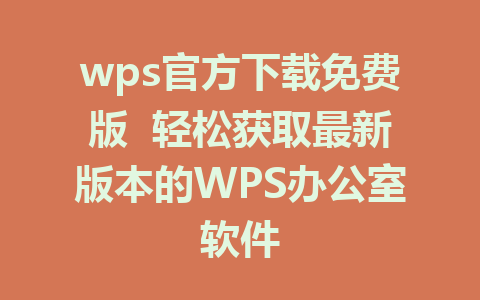 wps官方下载免费版 轻松获取最新版本的WPS办公室软件